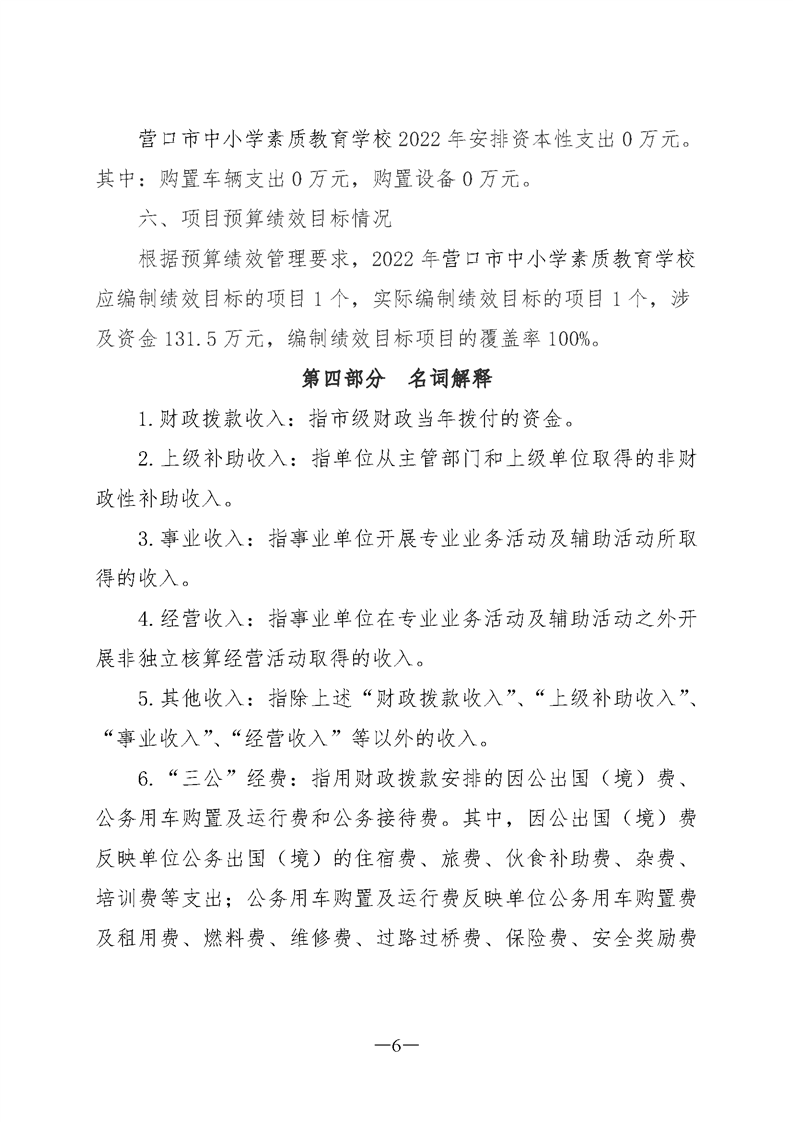 营口市中小学素质教育学校 2022 年安排资本性支出 0 万元。其中：购置车辆支出 0 万元，购置设备 0 万元。

六、项目预算绩效目标情况

根据预算绩效管理要求，2022 年营口市中小学素质教育学校应编制绩效目标的项目 1 个，实际编制绩效目标的项目 1 个，涉及资金 131.5 万元，编制绩效目标项目的覆盖率 100%。

第四部分　名词解释

1.财政拨款收入：指市级财政当年拨付的资金。

2.上级补助收入：指单位从主管部门和上级单位取得的非财政性补助收入。

3.事业收入：指事业单位开展专业业务活动及辅助活动所取得的收入。

4.经营收入：指事业单位在专业业务活动及辅助活动之外开展非独立核算经营活动取得的收入。

5.其他收入：指除上述“财政拨款收入”、“上级补助收入”、“事业收入”、“经营收入”等以外的收入。

6.“三公”经费：指用财政拨款安排的因公出国（境）费、公务用车购置及运行费和公务接待费。其中，因公出国（境）费反映单位公务出国（境）的住宿费、旅费、伙食补助费、杂费、培训费等支出；公务用车购置及运行费反映单位公务用车购置费及租用费、燃料费、维修费、过路过桥费、保险费、安全奖励费

—6—